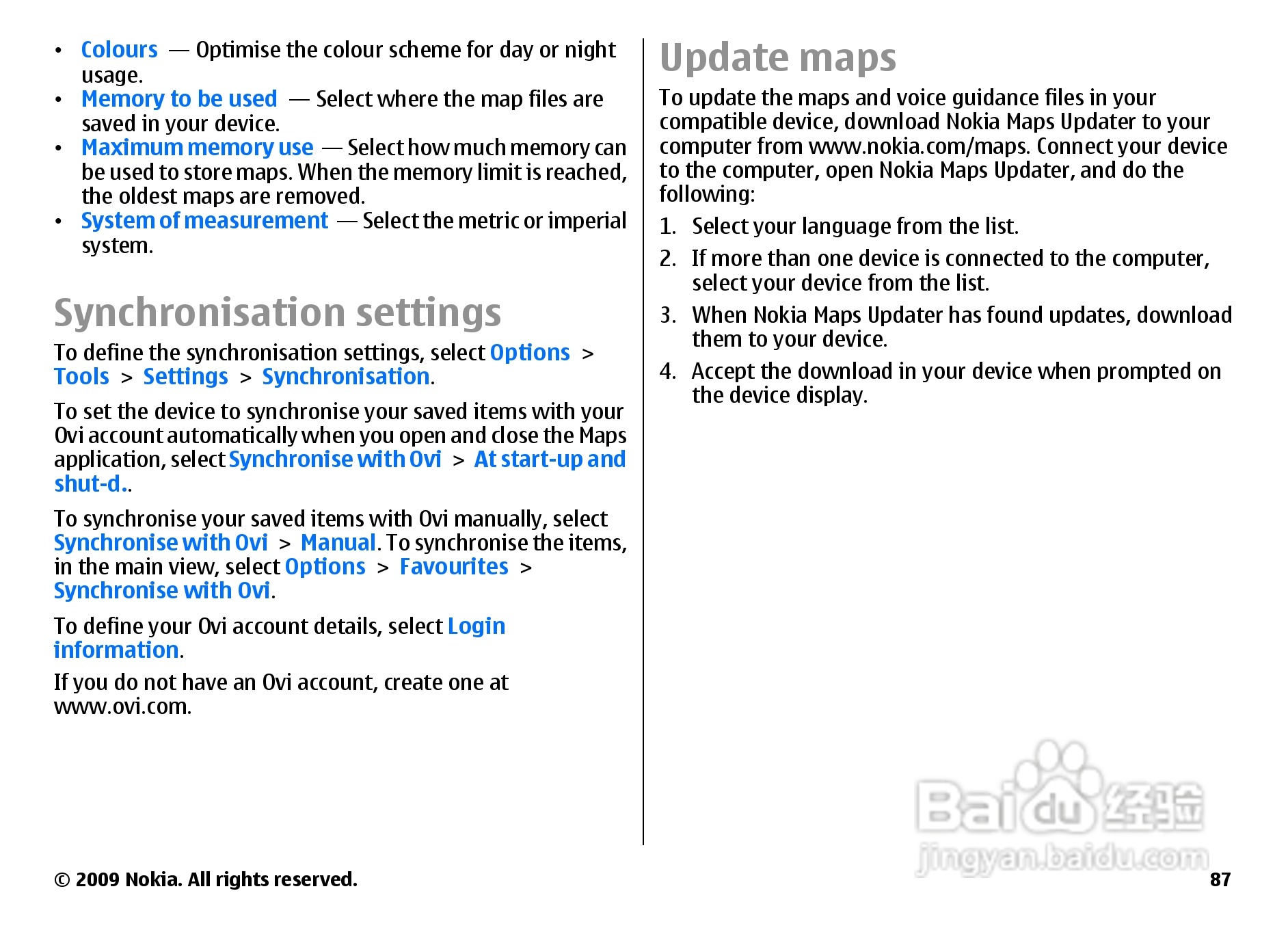 • Colours — Optimise the colour scheme for day or night usage.
• Memory to be used — Select where the map files are saved in your device.
• Maximum memory use — Select how much memory can be used to store maps. When the memory limit is reached, the oldest maps are removed.
• System of measurement — Select the metric or imperial system.

Synchronisation settings

To define the synchronisation settings, select Options > Tools > Settings > Synchronisation.

To set the device to synchronise your saved items with your Ovi account automatically when you open and close the Maps application, select Synchronise with Ovi > At start-up and shut-d..

To synchronise your saved items with Ovi manually, select Synchronise with Ovi > Manual. To synchronise the items, in the main view, select Options > Favourites > Synchronise with Ovi.

To define your Ovi account details, select Login information.

If you do not have an Ovi account, create one at www.ovi.com.

Update maps

To update the maps and voice guidance files in your compatible device, download Nokia Maps Updater to your computer from www.nokia.com/maps. Connect your device to the computer, open Nokia Maps Updater, and do the following:

1. Select your language from the list.
2. If more than one device is connected to the computer, select your device from the list.
3. When Nokia Maps Updater has found updates, download them to your device.
4. Accept the download in your device when prompted on the device display.

Baidu 经验
jingyan.baidu.com

© 2009 Nokia. All rights reserved.

87